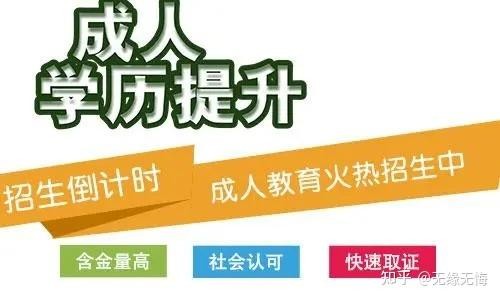 成人
学历提升

招生倒计时

成人教育火热招生中

含金量高

社会认可

快速取证

知乎 @无缘无悔